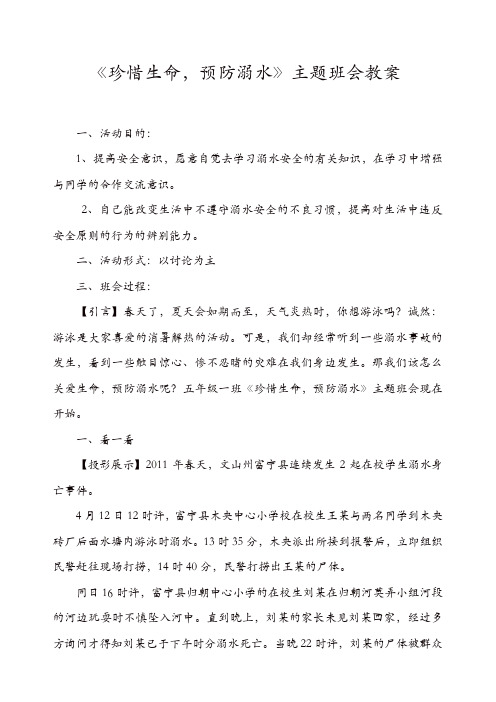 《珍惜生命，预防溺水》主题班会教案

一、活动目的：

1、提高安全意识，愿意自觉去学习溺水安全的有关知识，在学习中增强与同学的合作交流意识。

2、自己能改变生活中不遵守溺水安全的不良习惯，提高对生活中违反安全原则的行为的辨别能力。

二、活动形式：以讨论为主

三、班会过程：

【引言】春天了，夏天会如期而至，天气炎热时，你想游泳吗？诚然：游泳是大家喜爱的消暑解热的活动。可是，我们却经常听到一些溺水事故的发生，看到一些触目惊心、惨不忍睹的灾难在我们身边发生。那我们该怎么关爱生命，预防溺水呢？五年级一班《珍惜生命，预防溺水》主题班会现在开始。

一、看一看

【投影展示】2011 年春天，文山州富宁县连续发生 2 起在校学生溺水身亡事件。

4 月 12 日 12 时许，富宁县木央中心小学校在校生王某与两名同学到木央砖厂后面水塘内游泳时溺水。13 时 35 分，木央派出所接到报警后，立即组织民警赶往现场打捞，14 时 40 分，民警打捞出王某的尸体。

同日 16 时许，富宁县归朝中心小学的在校生刘某在归朝河莫弄小组河段的河边玩耍时不慎坠入河中。直到晚上，刘某的家长未见刘某回家，经过多方询问才得知刘某已于下午时分溺水死亡。当晚 22 时许，刘某的尸体被群众